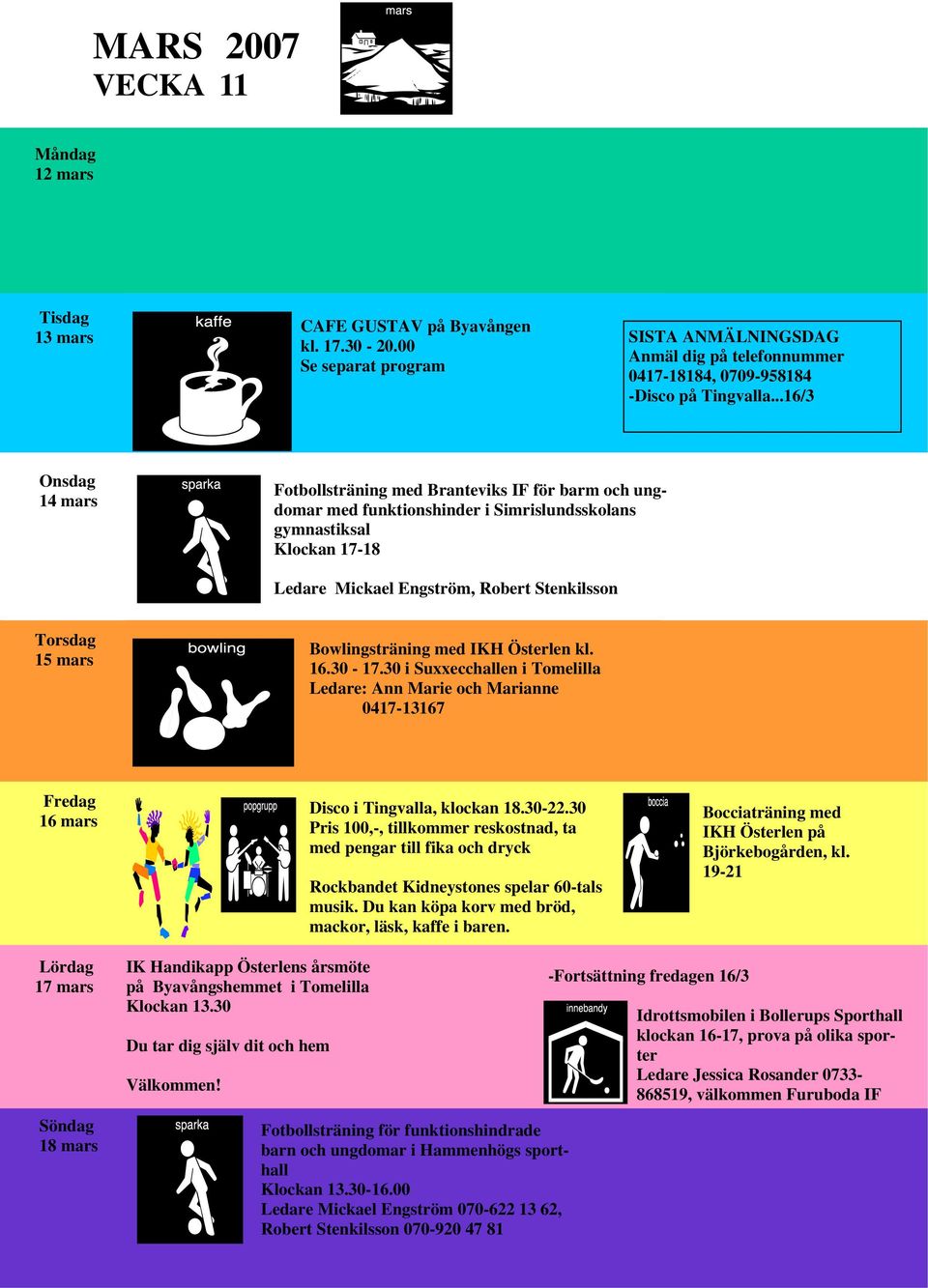 MARS 2007
VECKA 11

mars

Måndag
12 mars

Tisdag
13 mars

kaffe

CAFE GUSTAV på Byavången
kl. 17.30 - 20.00
Se separat program

SISTA ANMÄLNINGSDAG
Anmäl dig på telefonnummer
0417-18184, 0709-958184
-Disco på Tingvalla...16/3

Onsdag
14 mars

sparka

Fotbollsträning med Branteviks IF för barm och ungdomar med funktionshinder i Simrislundsskolans gymnastiksal
Klockan 17-18

Ledare Mickael Engström, Robert Stenkilsson

Torsdag
15 mars

bowling

Bowlingsträning med IKH Österlen kl. 16.30 - 17.30 i Suxxecchallen i Tomelilla
Ledare: Ann Marie och Marianne
0417-13167

Fredag
16 mars

popgrupp

Disco i Tingvalla, klockan 18.30-22.30
Pris 100,-, tillkommer reskostnad, ta med pengar till fika och dryck

Rockbandet Kidneystones spelar 60-tals musik. Du kan köpa korv med bröd, mackor, läsk, kaffe i baren.

boccia

Bocciaträning med
IKH Österlen på
Björkebogården, kl.
19-21

Lördag
17 mars

IK Handikapp Österlens årsmöte
på Byavångshemmet i Tomelilla
Klockan 13.30

Du tar dig själv dit och hem

Välkommen!

-Fortsättning fredagen 16/3

innebandy

Idrottsmobilen i Bollerups Sporthall klockan 16-17, prova på olika sporter
Ledare Jessica Rosander 0733-868519, välkommen Furuboda IF

Söndag
18 mars

sparka

Fotbollsträning för funktionshindrade barn och ungdomar i Hammenhögs sporthall
Klockan 13.30-16.00
Ledare Mickael Engström 070-622 13 62,
Robert Stenkilsson 070-920 47 81